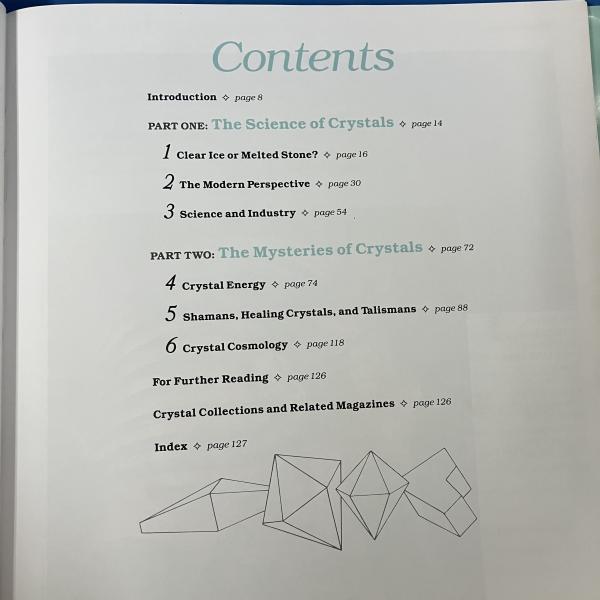 Contents

Introduction ✧ page 8

PART ONE: The Science of Crystals ✧ page 14

1 Clear Ice or Melted Stone? ✧ page 16

2 The Modern Perspective ✧ page 30

3 Science and Industry ✧ page 54

PART TWO: The Mysteries of Crystals ✧ page 72

4 Crystal Energy ✧ page 74

5 Shamans, Healing Crystals, and Talismans ✧ page 88

6 Crystal Cosmology ✧ page 118

For Further Reading ✧ page 126

Crystal Collections and Related Magazines ✧ page 126

Index ✧ page 127